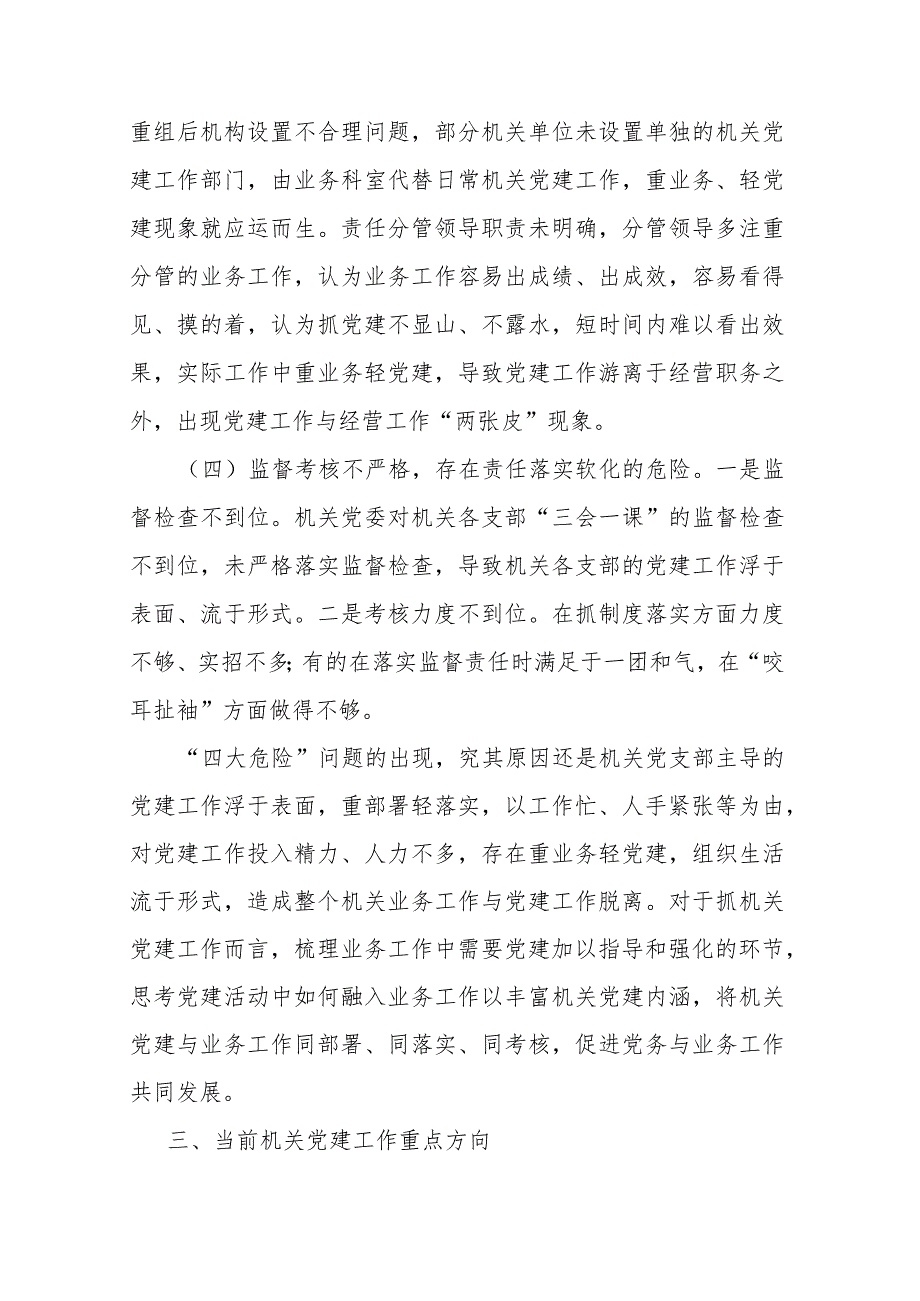 重组后机构设置不合理问题，部分机关单位未设置单独的机关党建工作部门，由业务科室代替日常机关党建工作，重业务、轻党建现象就应运而生。责任分管领导职责未明确，分管领导多注重分管的业务工作，认为业务工作容易出成绩、出成效，容易看得见、摸的着，认为抓党建不显山、不露水，短时间内难以看出效果，实际工作中重业务轻党建，导致党建工作游离于经营职务之外，出现党建工作与经营工作“两张皮”现象。

（四）监督考核不严格，存在责任落实软化的危险。一是监督检查不到位。机关党委对机关各支部“三会一课”的监督检查不到位，未严格落实监督检查，导致机关各支部的党建工作浮于表面、流于形式。二是考核力度不到位。在抓制度落实方面力度不够、实招不多;有的在落实监督责任时满足于一团和气，在“咬耳扯袖”方面做得不够。

“四大危险”问题的出现，究其原因还是机关党支部主导的党建工作浮于表面，重部署轻落实，以工作忙、人手紧张等为由，对党建工作投入精力、人力不多，存在重业务轻党建，组织生活流于形式，造成整个机关业务工作与党建工作脱离。对于抓机关党建工作而言，梳理业务工作中需要党建加以指导和强化的环节，思考党建活动中如何融入业务工作以丰富机关党建内涵，将机关党建与业务工作同部署、同落实、同考核，促进党务与业务工作共同发展。

三、当前机关党建工作重点方向